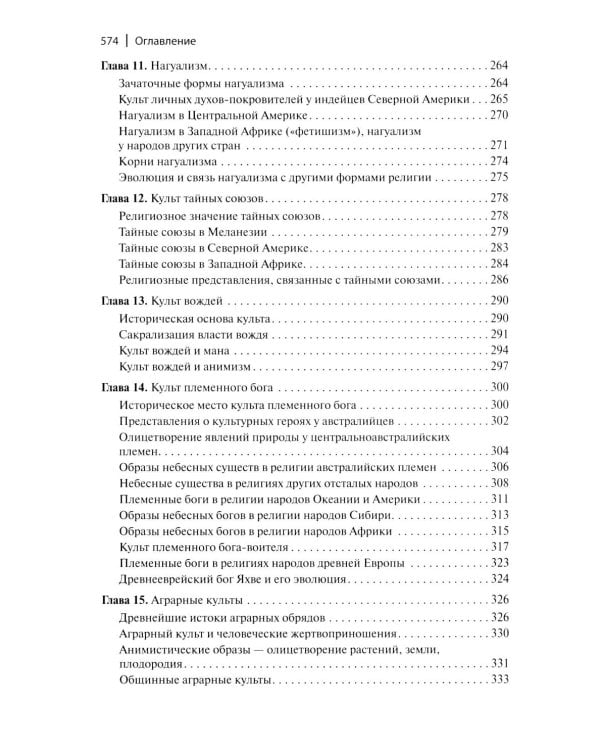 574 | Оглавление

Глава 11. Нагуализм 264

Зачаточные формы нагуализма 264
Культ личных духов-покровителей у индейцев Северной Америки 265
Нагуализм в Центральной Америке 270
Нагуализм в Западной Африке («фетишизм»), нагуализм у народов других стран 271
Корни нагуализма 274
Эволюция и связь нагуализма с другими формами религии 275

Глава 12. Культ тайных союзов 278

Религиозное значение тайных союзов 278
Тайные союзы в Меланезии 279
Тайные союзы в Северной Америке 283
Тайные союзы в Западной Африке 284
Религиозные представления, связанные с тайными союзами 286

Глава 13. Культ вождей 290

Историческая основа культа 290
Сакрализация власти вождя 291
Культ вождей и мана 294
Культ вождей и анимизм 297

Глава 14. Культ племенного бога 300

Историческое место культа племенного бога 300
Представления о культурных героях у австралийцев 302
Олицетворение явлений природы у центральноавстралийских племен 304
Образы небесных существ в религии австралийских племен 306
Небесные существа в религиях других отсталых народов 308
Племенные боги в религии народов Океании и Америки 311
Образы небесных богов в религии народов Сибири 313
Образы небесных богов в религии народов Африки 315
Культ племенного бога-воителя 317
Племенные боги в религиях народов древней Европы 323
Древнееврейский бог Яхве и его эволюция 324

Глава 15. Аграрные культы 326

Древнейшие истоки аграрных обрядов 326
Аграрный культ и человеческие жертвоприношения 330
Анимистические образы — олицетворение растений, земли, плодородия 331
Общинные аграрные культы 333